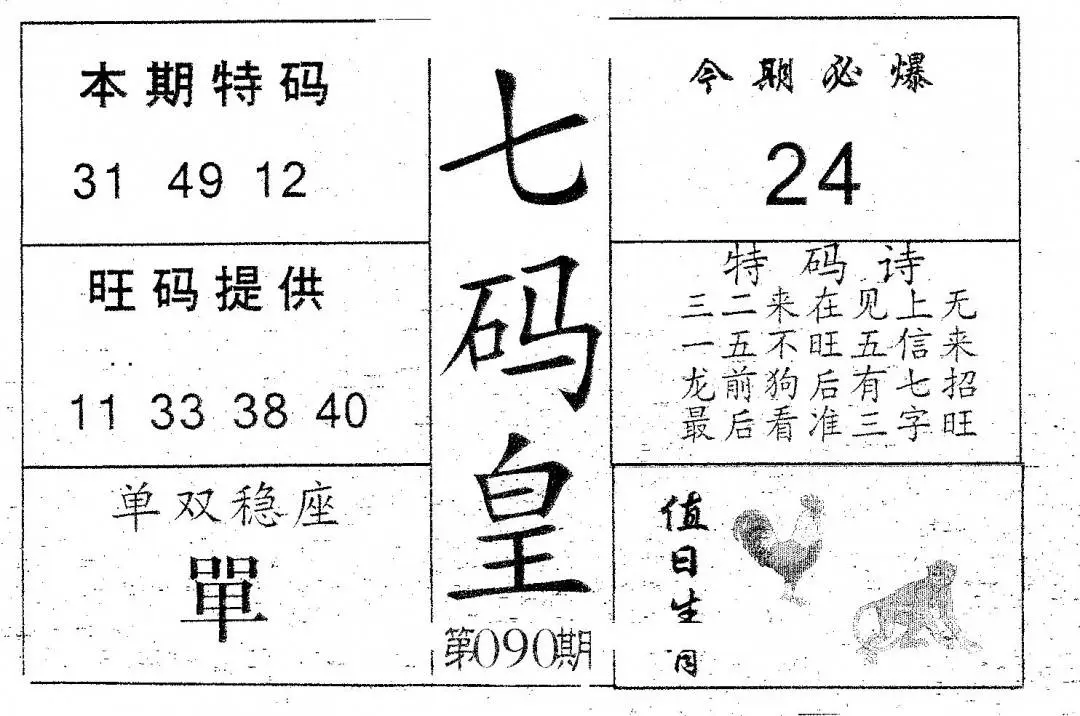 本期特码

31 49 12

旺码提供

11 33 38 40

单双稳座

單

七码皇

第090期

今期必爆

24

特码诗

三二来在见上无
一五不旺五信来
龙前狗后有七招
最后看准三字旺

值日生肖